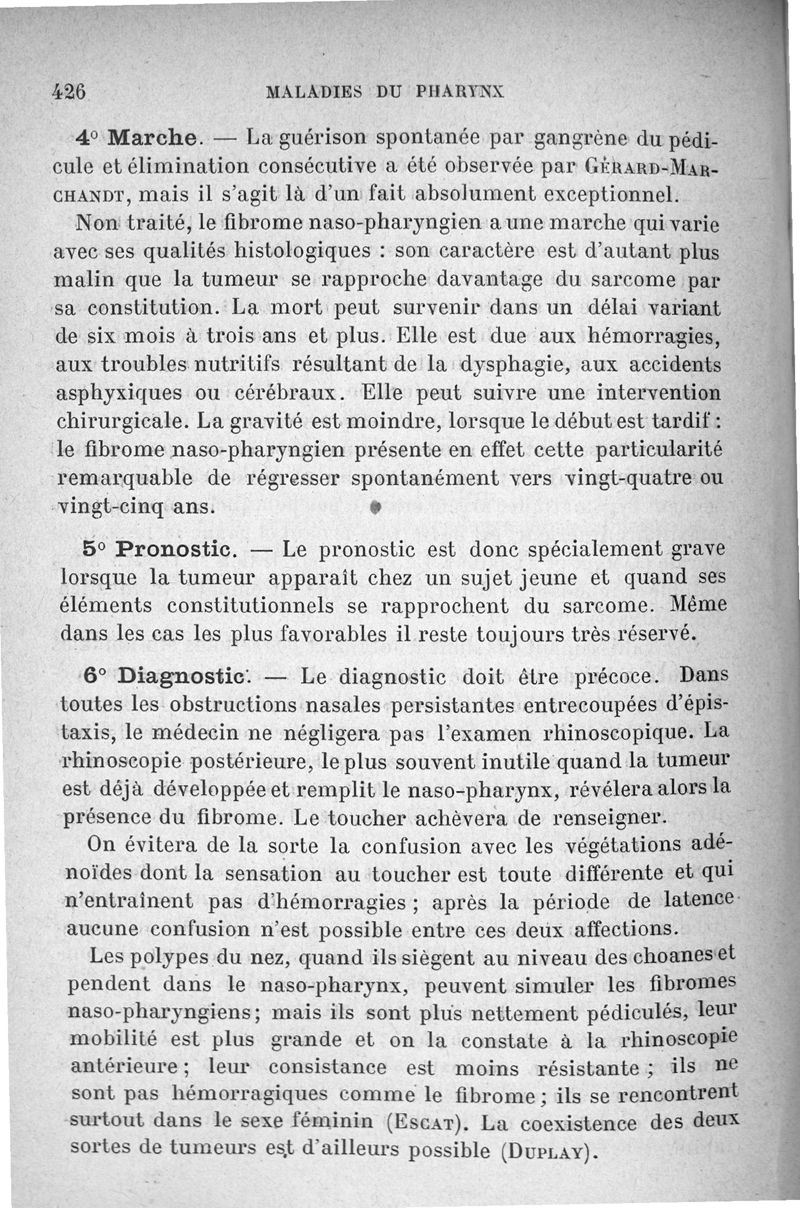 426 MALADIES DU PHARYNX

4° Marche. — La guérison spontanée par gangrène du pédicule et élimination consécutive a été observée par Gérard-Marchandt, mais il s'agit là d'un fait absolument exceptionnel.

Non traité, le fibrome naso-pharyngien a une marche qui varie avec ses qualités histologiques : son caractère est d'autant plus malin que la tumeur se rapproche davantage du sarcome par sa constitution. La mort peut survenir dans un délai variant de six mois à trois ans et plus. Elle est due aux hémorragies, aux troubles nutritifs résultant de la dysphagie, aux accidents asphyxiques ou cérébraux. Elle peut suivre une intervention chirurgicale. La gravité est moindre, lorsque le début est tardif : le fibrome naso-pharyngien présente en effet cette particularité remarquable de régresser spontanément vers vingt-quatre ou vingt-cinq ans.

5° Pronostic. — Le pronostic est donc spécialement grave lorsque la tumeur apparaît chez un sujet jeune et quand ses éléments constitutionnels se rapprochent du sarcome. Même dans les cas les plus favorables il reste toujours très réservé.

6° Diagnostic. — Le diagnostic doit être précoce. Dans toutes les obstructions nasales persistantes entrecoupées d'épistaxis, le médecin ne négligera pas l'examen rhinoscopique. La rhinoscopie postérieure, le plus souvent inutile quand la tumeur est déjà développée et remplit le naso-pharynx, révélera alors la présence du fibrome. Le toucher achèvera de renseigner.

On évitera de la sorte la confusion avec les végétations adénoïdes dont la sensation au toucher est toute différente et qui n'entraînent pas d'hémorragies ; après la période de latence aucune confusion n'est possible entre ces deux affections.

Les polypes du nez, quand ils siègent au niveau des choanes et pendent dans le naso-pharynx, peuvent simuler les fibromes naso-pharyngiens; mais ils sont plus nettement pédiculés, leur mobilité est plus grande et on la constate à la rhinoscopie antérieure ; leur consistance est moins résistante ; ils ne sont pas hémorragiques comme le fibrome ; ils se rencontrent surtout dans le sexe féminin (Escat). La coexistence des deux sortes de tumeurs est d'ailleurs possible (Duplay).